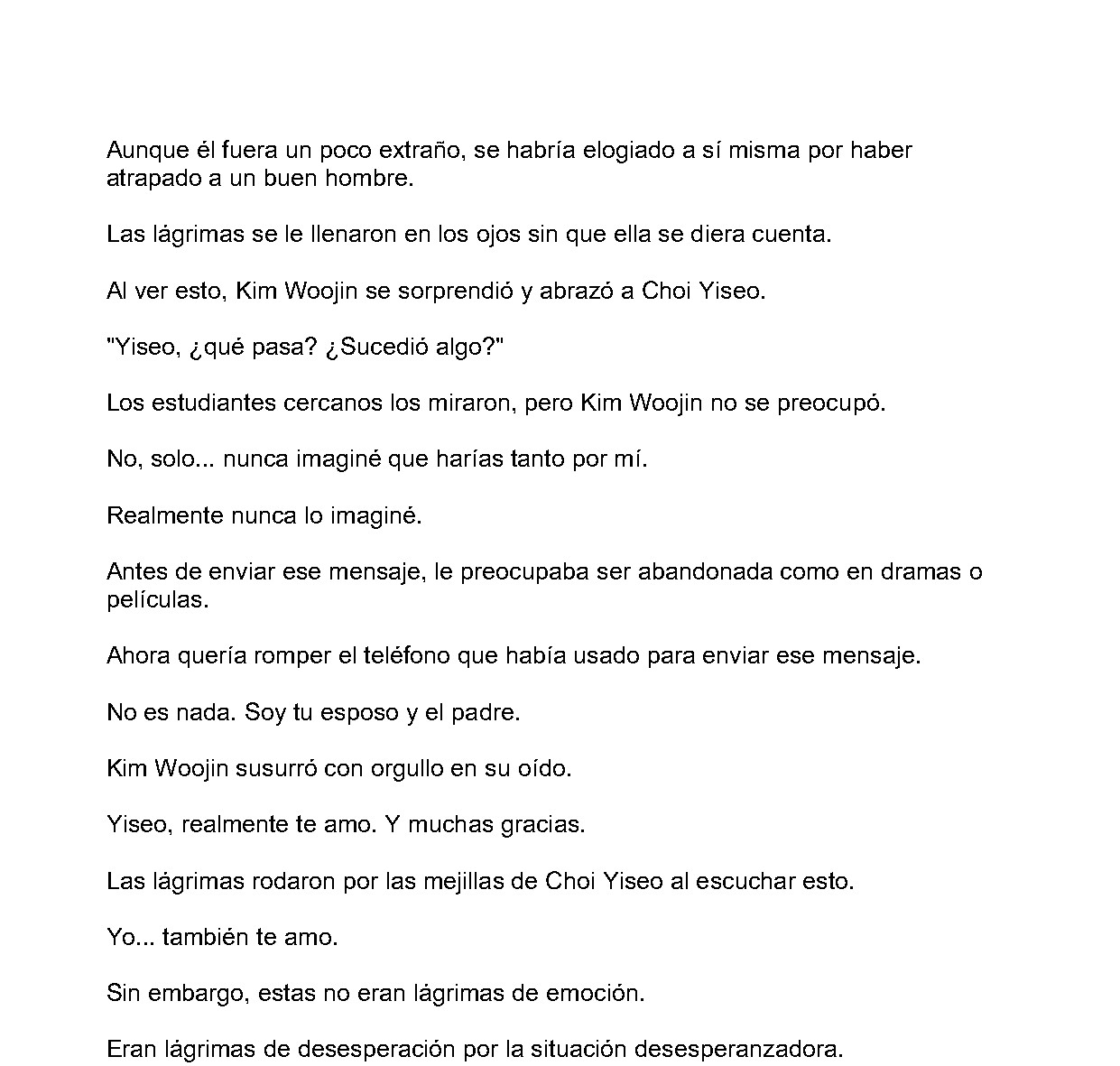 Aunque él fuera un poco extraño, se habría elogiado a sí misma por haber atrapado a un buen hombre.

Las lágrimas se le llenaron en los ojos sin que ella se diera cuenta.

Al ver esto, Kim Woojin se sorprendió y abrazó a Choi Yiseo.

"Yiseo, ¿qué pasa? ¿Sucedió algo?"

Los estudiantes cercanos los miraron, pero Kim Woojin no se preocupó.

No, solo... nunca imaginé que harías tanto por mí.

Realmente nunca lo imaginé.

Antes de enviar ese mensaje, le preocupaba ser abandonada como en dramas o películas.

Ahora quería romper el teléfono que había usado para enviar ese mensaje.

No es nada. Soy tu esposo y el padre.

Kim Woojin susurró con orgullo en su oído.

Yiseo, realmente te amo. Y muchas gracias.

Las lágrimas rodaron por las mejillas de Choi Yiseo al escuchar esto.

Yo... también te amo.

Sin embargo, estas no eran lágrimas de emoción.

Eran lágrimas de desesperación por la situación desesperanzadora.